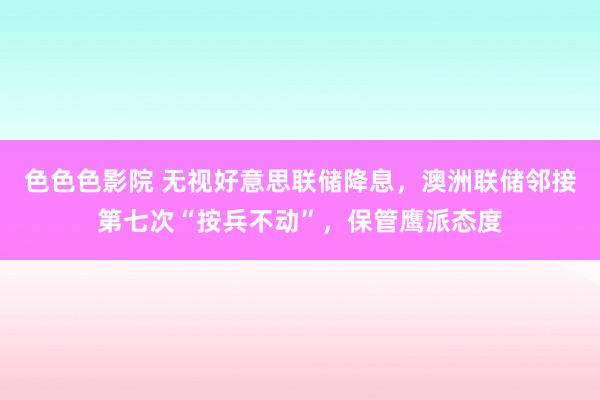 色色色影院 无视好意思联储降息，澳洲联储邻接第七次“按兵不动”，保管鹰派态度